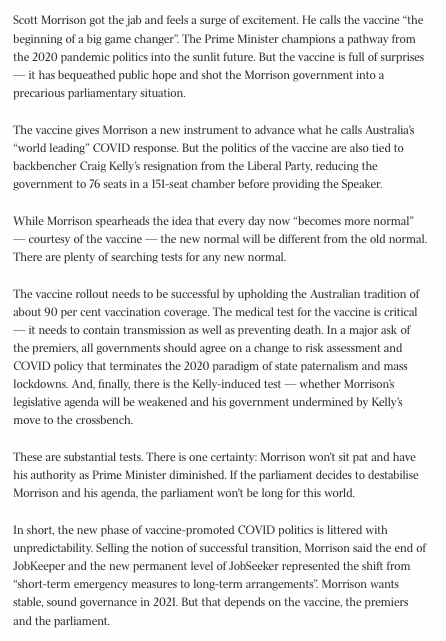 Scott Morrison got the jab and feels a surge of excitement. He calls the vaccine “the beginning of a big game changer”. The Prime Minister champions a pathway from the 2020 pandemic politics into the sunlit future. But the vaccine is full of surprises — it has bequeathed public hope and shot the Morrison government into a precarious parliamentary situation.

The vaccine gives Morrison a new instrument to advance what he calls Australia’s “world leading” COVID response. But the politics of the vaccine are also tied to backbencher Craig Kelly’s resignation from the Liberal Party, reducing the government to 76 seats in a 151-seat chamber before providing the Speaker.

While Morrison spearheads the idea that every day now “becomes more normal” — courtesy of the vaccine — the new normal will be different from the old normal. There are plenty of searching tests for any new normal.

The vaccine rollout needs to be successful by upholding the Australian tradition of about 90 per cent vaccination coverage. The medical test for the vaccine is critical — it needs to contain transmission as well as preventing death. In a major ask of the premiers, all governments should agree on a change to risk assessment and COVID policy that terminates the 2020 paradigm of state paternalism and mass lockdowns. And, finally, there is the Kelly-induced test — whether Morrison’s legislative agenda will be weakened and his government undermined by Kelly’s move to the crossbench.

These are substantial tests. There is one certainty: Morrison won’t sit pat and have his authority as Prime Minister diminished. If the parliament decides to destabilise Morrison and his agenda, the parliament won’t be long for this world.

In short, the new phase of vaccine-promoted COVID politics is littered with unpredictability. Selling the notion of successful transition, Morrison said the end of JobKeeper and the new permanent level of JobSeeker represented the shift from “short-term emergency measures to long-term arrangements”. Morrison wants stable, sound governance in 2021. But that depends on the vaccine, the premiers and the parliament.